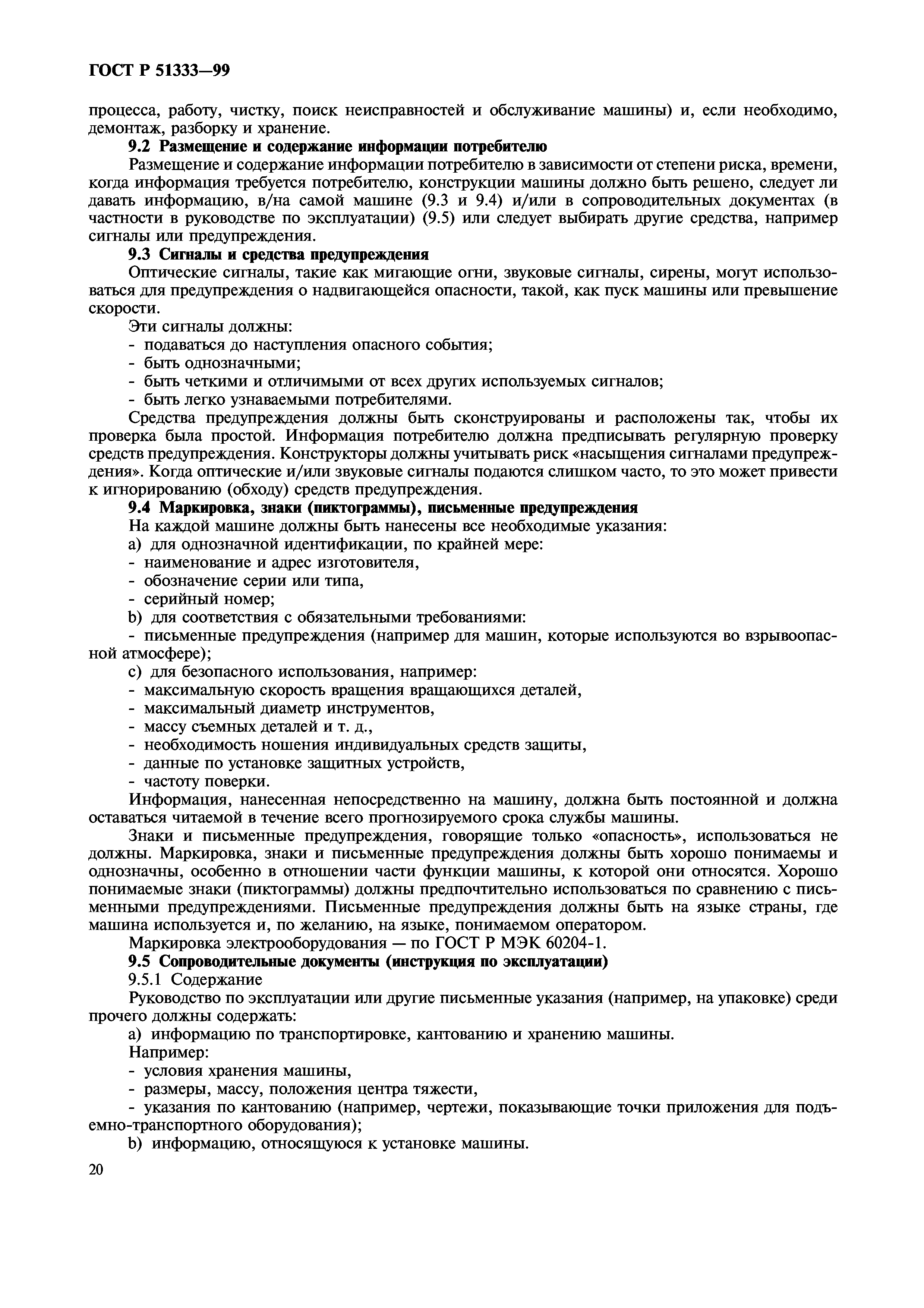 ГОСТ Р 51333—99

процесса, работу, чистку, поиск неисправностей и обслуживание машины) и, если необходимо, демонтаж, разборку и хранение.

9.2 Размещение и содержание информации потребителю

Размещение и содержание информации потребителю в зависимости от степени риска, времени, когда информация требуется потребителю, конструкции машины должно быть решено, следует ли давать информацию, в/на самой машине (9.3 и 9.4) и/или в сопроводительных документах (в частности в руководстве по эксплуатации) (9.5) или следует выбирать другие средства, например сигналы или предупреждения.

9.3 Сигналы и средства предупреждения

Оптические сигналы, такие как мигающие огни, звуковые сигналы, сирены, могут использоваться для предупреждения о надвигающейся опасности, такой, как пуск машины или превышение скорости.

Эти сигналы должны:
- подаваться до наступления опасного события;
- быть однозначными;
- быть четкими и отличимыми от всех других используемых сигналов;
- быть легко узнаваемыми потребителями.

Средства предупреждения должны быть сконструированы и расположены так, чтобы их проверка была простой. Информация потребителю должна предписывать регулярную проверку средств предупреждения. Конструкторы должны учитывать риск «насыщения сигналами предупреждения». Когда оптические и/или звуковые сигналы подаются слишком часто, то это может привести к игнорированию (обходу) средств предупреждения.

9.4 Маркировка, знаки (пиктограммы), письменные предупреждения

На каждой машине должны быть нанесены все необходимые указания:
a) для однозначной идентификации, по крайней мере:
- наименование и адрес изготовителя,
- обозначение серии или типа,
- серийный номер;
b) для соответствия с обязательными требованиями:
- письменные предупреждения (например для машин, которые используются во взрывоопасной атмосфере);
c) для безопасного использования, например:
- максимальную скорость вращения вращающихся деталей,
- максимальный диаметр инструментов,
- массу съемных деталей и т. д.,
- необходимость ношения индивидуальных средств защиты,
- данные по установке защитных устройств,
- частоту поверки.

Информация, нанесенная непосредственно на машину, должна быть постоянной и должна оставаться читаемой в течение всего прогнозируемого срока службы машины.

Знаки и письменные предупреждения, говорящие только «опасность», использоваться не должны. Маркировка, знаки и письменные предупреждения должны быть хорошо понимаемы и однозначны, особенно в отношении части функции машины, к которой они относятся. Хорошо понимаемые знаки (пиктограммы) должны предпочтительно использоваться по сравнению с письменными предупреждениями. Письменные предупреждения должны быть на языке страны, где машина используется и, по желанию, на языке, понимаемом оператором.

Маркировка электрооборудования — по ГОСТ Р МЭК 60204-1.

9.5 Сопроводительные документы (инструкция по эксплуатации)

9.5.1 Содержание

Руководство по эксплуатации или другие письменные указания (например, на упаковке) среди прочего должны содержать:
a) информацию по транспортировке, кантованию и хранению машины.
Например:
- условия хранения машины,
- размеры, массу, положения центра тяжести,
- указания по кантованию (например, чертежи, показывающие точки приложения для подъемно-транспортного оборудования);
b) информацию, относящуюся к установке машины.

20